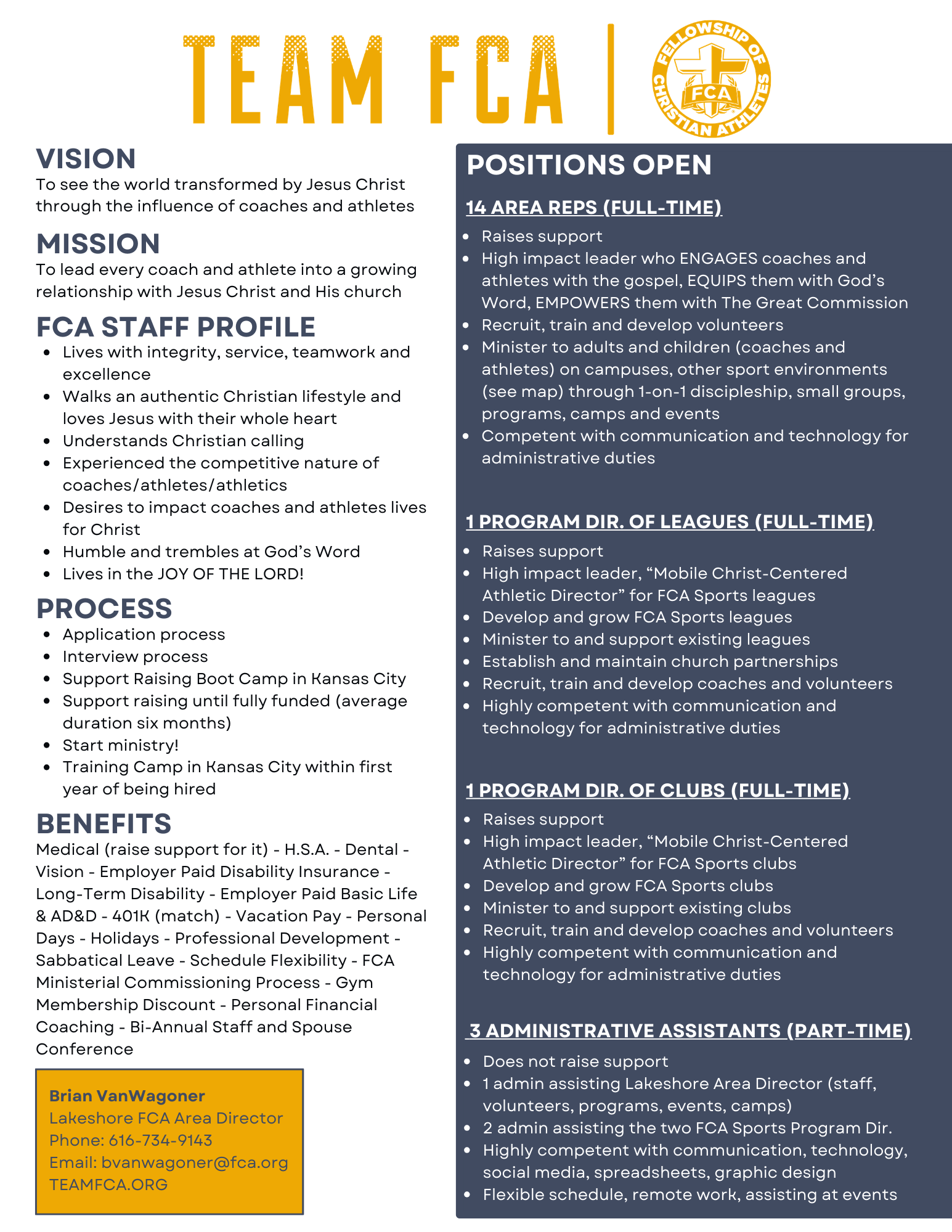 TEAM FCA

FELLOWSHIP OF CHRISTIAN ATHLETES FCA

VISION
To see the world transformed by Jesus Christ through the influence of coaches and athletes

MISSION
To lead every coach and athlete into a growing relationship with Jesus Christ and His church

FCA STAFF PROFILE
- Lives with integrity, service, teamwork and excellence
- Walks an authentic Christian lifestyle and loves Jesus with their whole heart
- Understands Christian calling
- Experienced the competitive nature of coaches/athletes/athletics
- Desires to impact coaches and athletes lives for Christ
- Humble and trembles at God's Word
- Lives in the JOY OF THE LORD!

PROCESS
- Application process
- Interview process
- Support Raising Boot Camp in Kansas City
- Support raising until fully funded (average duration six months)
- Start ministry!
- Training Camp in Kansas City within first year of being hired

BENEFITS
Medical (raise support for it) - H.S.A. - Dental - Vision - Employer Paid Disability Insurance - Long-Term Disability - Employer Paid Basic Life & AD&D - 401K (match) - Vacation Pay - Personal Days - Holidays - Professional Development - Sabbatical Leave - Schedule Flexibility - FCA Ministerial Commissioning Process - Gym Membership Discount - Personal Financial Coaching - Bi-Annual Staff and Spouse Conference

Brian VanWagoner
Lakeshore FCA Area Director
Phone: 616-734-9143
Email: bvanwagoner@fca.org
TEAMFCA.ORG

POSITIONS OPEN

14 AREA REPS (FULL-TIME)
- Raises support
- High impact leader who ENGAGES coaches and athletes with the gospel, EQUIPS them with God's Word, EMPOWERS them with The Great Commission
- Recruit, train and develop volunteers
- Minister to adults and children (coaches and athletes) on campuses, other sport environments (see map) through 1-on-1 discipleship, small groups, programs, camps and events
- Competent with communication and technology for administrative duties

1 PROGRAM DIR. OF LEAGUES (FULL-TIME)
- Raises support
- High impact leader, "Mobile Christ-Centered Athletic Director" for FCA Sports leagues
- Develop and grow FCA Sports leagues
- Minister to and support existing leagues
- Establish and maintain church partnerships
- Recruit, train and develop coaches and volunteers
- Highly competent with communication and technology for administrative duties

1 PROGRAM DIR. OF CLUBS (FULL-TIME)
- Raises support
- High impact leader, "Mobile Christ-Centered Athletic Director" for FCA Sports clubs
- Develop and grow FCA Sports clubs
- Minister to and support existing clubs
- Recruit, train and develop coaches and volunteers
- Highly competent with communication and technology for administrative duties

3 ADMINISTRATIVE ASSISTANTS (PART-TIME)
- Does not raise support
- 1 admin assisting Lakeshore Area Director (staff, volunteers, programs, events, camps)
- 2 admin assisting the two FCA Sports Program Dir.
- Highly competent with communication, technology, social media, spreadsheets, graphic design
- Flexible schedule, remote work, assisting at events